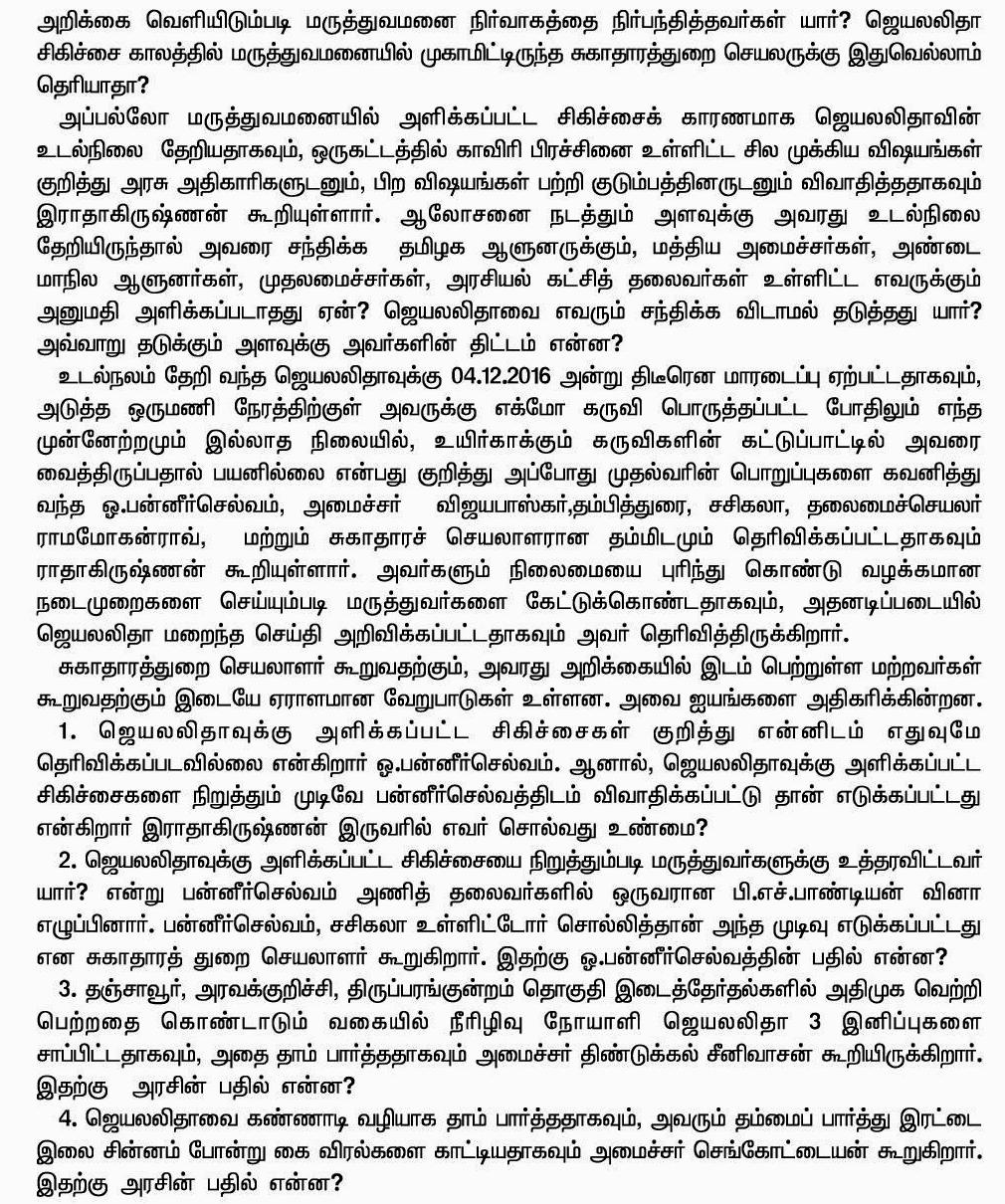 அறிக்கை வெளியிடும்படி மருத்துவமனை நிர்வாகத்தை நிர்பந்தித்தவர்கள் யார்? ஜெயலலிதா சிகிச்சை காலத்தில் மருத்துவமனையில் முகாமிட்டிருந்த சுகாதாரத்துறை செயலருக்கு இதுவெல்லாம் தெரியாதா?

அப்பல்லோ மருத்துவமனையில் அளிக்கப்பட்ட சிகிச்சைக் காரணமாக ஜெயலலிதாவின் உடல்நிலை தேறியதாகவும், ஒருகட்டத்தில் காவிரி பிரச்சினை உள்ளிட்ட சில முக்கிய விஷயங்கள் குறித்து அரசு அதிகாரிகளுடனும், பிற விஷயங்கள் பற்றி குடும்பத்தினருடனும் விவாதித்ததாகவும் இராதாகிருஷ்ணன் கூறியுள்ளார். ஆலோசனை நடத்தும் அளவுக்கு அவரது உடல்நிலை தேறியிருந்தால் அவரை சந்திக்க தமிழக ஆளுனருக்கும், மத்திய அமைச்சர்கள், அண்டை மாநில ஆளுனர்கள், முதலமைச்சர்கள், அரசியல் கட்சித் தலைவர்கள் உள்ளிட்ட எவருக்கும் அனுமதி அளிக்கப்படாதது ஏன்? ஜெயலலிதாவை எவரும் சந்திக்க விடாமல் தடுத்தது யார்? அவ்வாறு தடுக்கும் அளவுக்கு அவர்களின் திட்டம் என்ன?

உடல்நலம் தேறி வந்த ஜெயலலிதாவுக்கு 04.12.2016 அன்று திடீரென மாரடைப்பு ஏற்பட்டதாகவும், அடுத்த ஒருமணி நேரத்திற்குள் அவருக்கு எக்மோ கருவி பொருத்தப்பட்ட போதிலும் எந்த முன்னேற்றமும் இல்லாத நிலையில், உயிர்காக்கும் கருவிகளின் கட்டுப்பாட்டில் அவரை வைத்திருப்பதால் பயனில்லை என்பது குறித்து அப்போது முதல்வரின் பொறுப்புகளை கவனித்து வந்த ஓ.பன்னீர்செல்வம், அமைச்சர் விஜயபாஸ்கர்,தம்பித்துரை, சசிகலா, தலைமைச்செயலர் ராமமோகன்ராவ், மற்றும் சுகாதாரச் செயலாளரான தம்மிடமும் தெரிவிக்கப்பட்டதாகவும் ராதாகிருஷ்ணன் கூறியுள்ளார். அவர்களும் நிலைமையை புரிந்து கொண்டு வழக்கமான நடைமுறைகளை செய்யும்படி மருத்துவர்களை கேட்டுக்கொண்டதாகவும், அதனடிப்படையில் ஜெயலலிதா மறைந்த செய்தி அறிவிக்கப்பட்டதாகவும் அவர் தெரிவித்திருக்கிறார்.

சுகாதாரத்துறை செயலாளர் கூறுவதற்கும், அவரது அறிக்கையில் இடம் பெற்றுள்ள மற்றவர்கள் கூறுவதற்கும் இடையே ஏராளமான வேறுபாடுகள் உள்ளன. அவை ஐயங்களை அதிகரிக்கின்றன.

1. ஜெயலலிதாவுக்கு அளிக்கப்பட்ட சிகிச்சைகள் குறித்து என்னிடம் எதுவுமே தெரிவிக்கப்படவில்லை என்கிறார் ஓ.பன்னீர்செல்வம். ஆனால், ஜெயலலிதாவுக்கு அளிக்கப்பட்ட சிகிச்சைகளை நிறுத்தும் முடிவே பன்னீர்செல்வத்திடம் விவாதிக்கப்பட்டு தான் எடுக்கப்பட்டது என்கிறார் இராதாகிருஷ்ணன் இருவரில் எவர் சொல்வது உண்மை?

2. ஜெயலலிதாவுக்கு அளிக்கப்பட்ட சிகிச்சையை நிறுத்தும்படி மருத்துவர்களுக்கு உத்தரவிட்டவர் யார்? என்று பன்னீர்செல்வம் அணித் தலைவர்களில் ஒருவரான பி.எச்.பாண்டியன் வினா எழுப்பினார். பன்னீர்செல்வம், சசிகலா உள்ளிட்டோர் சொல்லித்தான் அந்த முடிவு எடுக்கப்பட்டது என சுகாதாரத் துறை செயலாளர் கூறுகிறார். இதற்கு ஓ.பன்னீர்செல்வத்தின் பதில் என்ன?

3. தஞ்சாவூர், அரவக்குறிச்சி, திருப்பரங்குன்றம் தொகுதி இடைத்தேர்தல்களில் அதிமுக வெற்றி பெற்றதை கொண்டாடும் வகையில் நீரிழிவு நோயாளி ஜெயலலிதா 3 இனிப்புகளை சாப்பிட்டதாகவும், அதை தாம் பார்த்ததாகவும் அமைச்சர் திண்டுக்கல் சீனிவாசன் கூறியிருக்கிறார். இதற்கு அரசின் பதில் என்ன?

4. ஜெயலலிதாவை கண்ணாடி வழியாக தாம் பார்த்ததாகவும், அவரும் தம்மைப் பார்த்து இரட்டை இலை சின்னம் போன்று கை விரல்களை காட்டியதாகவும் அமைச்சர் செங்கோட்டையன் கூறுகிறார். இதற்கு அரசின் பதில் என்ன?